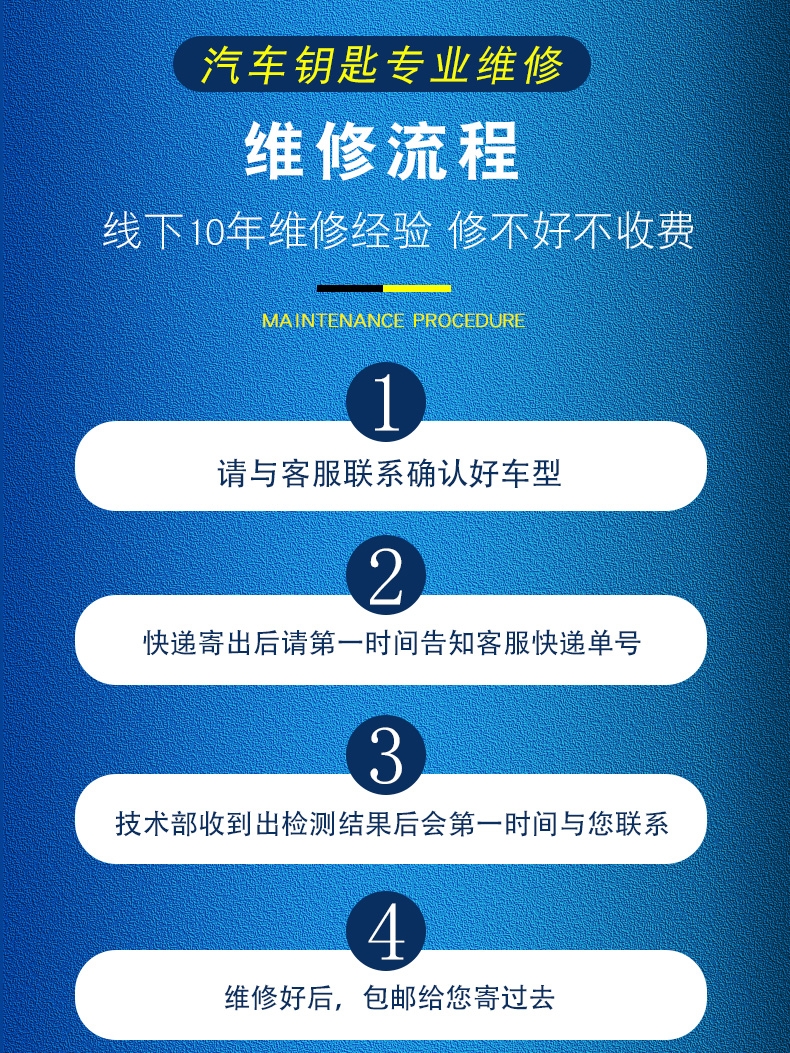 汽车钥匙专业维修

维修流程

线下10年维修经验 修不好不收费

MAINTENANCE PROCEDURE

1

请与客服联系确认好车型

2

快递寄出后请第一时间告知客服快递单号

3

技术部收到出检测结果后会第一时间与您联系

4

维修好后，包邮给您寄过去